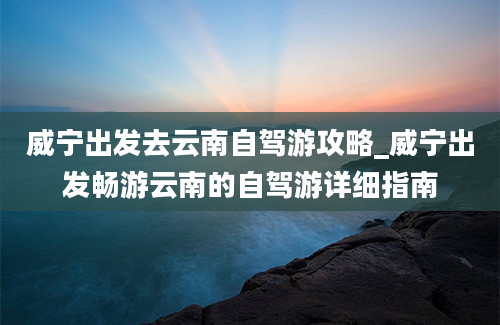 威宁出发去云南自驾游攻略_威宁出发畅游云南的自驾游详细指南